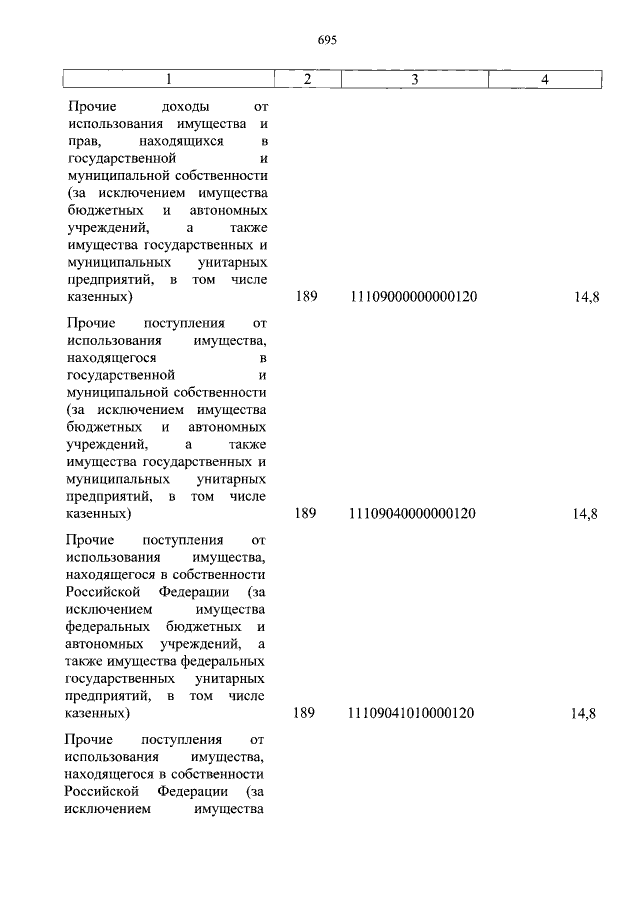 695

| 1 | 2 | 3 | 4 |
|---|---|---|---|
| Прочие доходы от использования имущества и прав, находящихся в государственной и муниципальной собственности (за исключением имущества бюджетных и автономных учреждений, а также имущества государственных и муниципальных унитарных предприятий, в том числе казенных) | 189 | 11109000000000120 | 14,8 |
| Прочие поступления от использования имущества, находящегося в государственной и муниципальной собственности (за исключением имущества бюджетных и автономных учреждений, а также имущества государственных и муниципальных унитарных предприятий, в том числе казенных) | 189 | 11109040000000120 | 14,8 |
| Прочие поступления от использования имущества, находящегося в собственности Российской Федерации (за исключением имущества федеральных бюджетных и автономных учреждений, а также имущества федеральных государственных унитарных предприятий, в том числе казенных) | 189 | 11109041010000120 | 14,8 |
| Прочие поступления от использования имущества, находящегося в собственности Российской Федерации (за исключением имущества | | | |